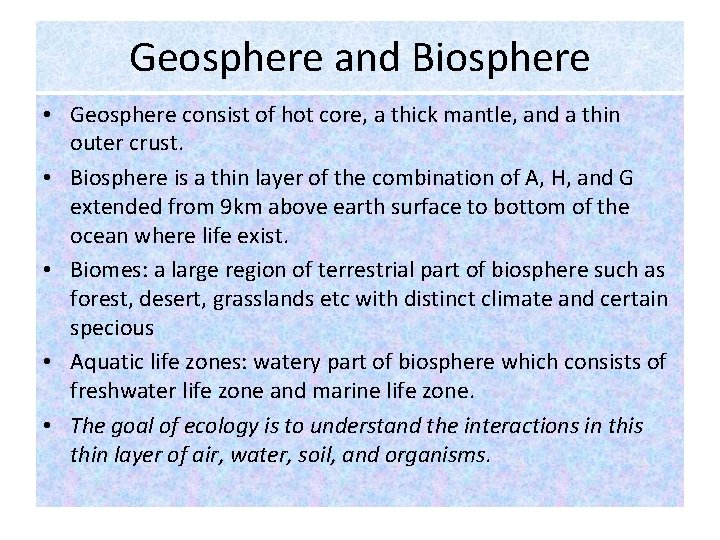 Geosphere and Biosphere

• Geosphere consist of hot core, a thick mantle, and a thin outer crust.
• Biosphere is a thin layer of the combination of A, H, and G extended from 9km above earth surface to bottom of the ocean where life exist.
• Biomes: a large region of terrestrial part of biosphere such as forest, desert, grasslands etc with distinct climate and certain specious
• Aquatic life zones: watery part of biosphere which consists of freshwater life zone and marine life zone.
• The goal of ecology is to understand the interactions in this thin layer of air, water, soil, and organisms.